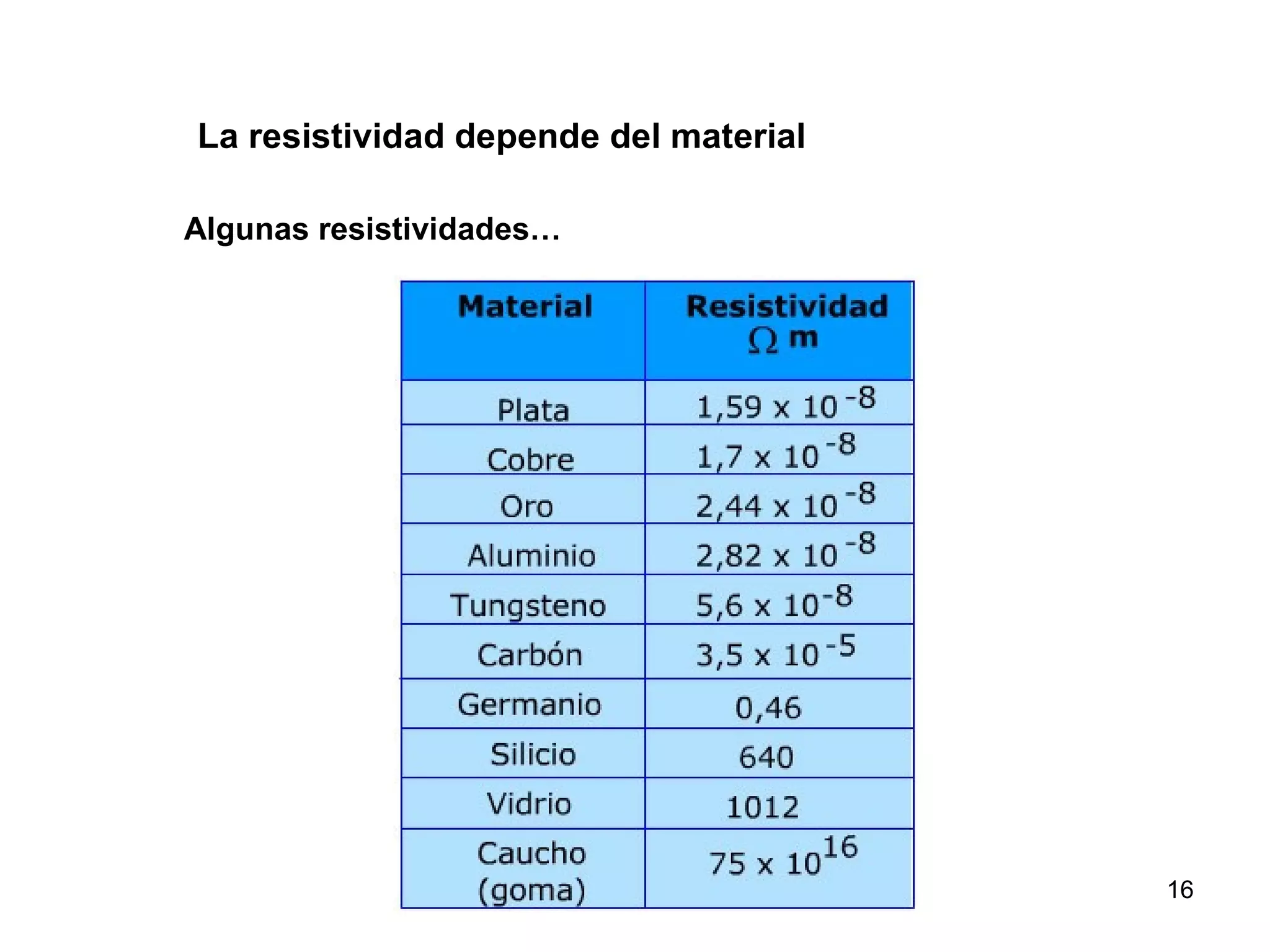 La resistividad depende del material

Algunas resistividades…

| Material | Resistividad $\Omega$ m |
|---|---|
| Plata | $1,59 \times 10^{-8}$ |
| Cobre | $1,7 \times 10^{-8}$ |
| Oro | $2,44 \times 10^{-8}$ |
| Aluminio | $2,82 \times 10^{-8}$ |
| Tungsteno | $5,6 \times 10^{-8}$ |
| Carbón | $3,5 \times 10^{-5}$ |
| Germanio | 0,46 |
| Silicio | 640 |
| Vidrio | 1012 |
| Caucho (goma) | $75 \times 10^{16}$ |

16